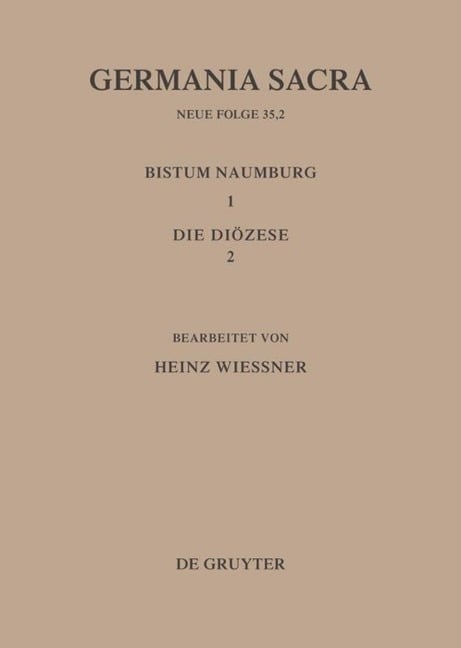 GERMANIA SACRA

NEUE FOLGE 35,2

BISTUM NAUMBURG

1

DIE DIÖZESE

2

BEARBEITET VON

HEINZ WIESSNER

DE GRUYTER